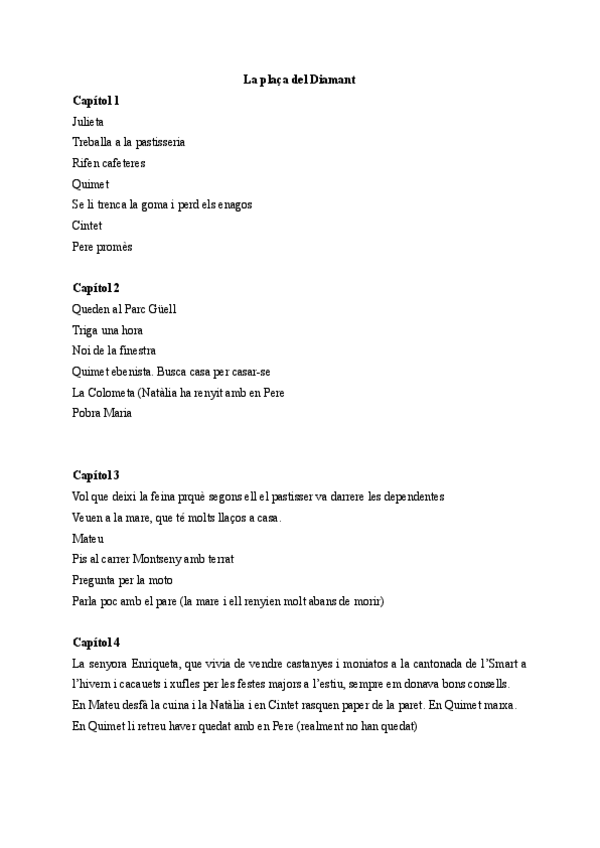 La plaça del Diamant

Capítol 1
Julieta
Treballa a la pastisseria
Rifen cafeteres
Quimet
Se li trenca la goma i perd els enagos
Cintet
Pere promès

Capítol 2
Queden al Parc Güell
Triga una hora
Noi de la finestra
Quimet ebenista. Busca casa per casar-se
La Colometa (Natàlia ha renyit amb en Pere
Pobra Maria

Capítol 3
Vol que deixi la feina prquè segons ell el pastisser va darrere les dependentes
Veuen a la mare, que té molts llaços a casa.
Mateu
Pis al carrer Montseny amb terrat
Pregunta per la moto
Parla poc amb el pare (la mare i ell renyien molt abans de morir)

Capítol 4
La senyora Enriqueta, que vivia de vendre castanyes i moniatos a la cantonada de l'Smart a l'hivern i cacauets i xufles per les festes majors a l'estiu, sempre em donava bons consells.
En Mateu desfà la cuina i la Natàlia i en Cintet rasquen paper de la paret. En Quimet marxa.
En Quimet li retreu haver quedat amb en Pere (realment no han quedat)